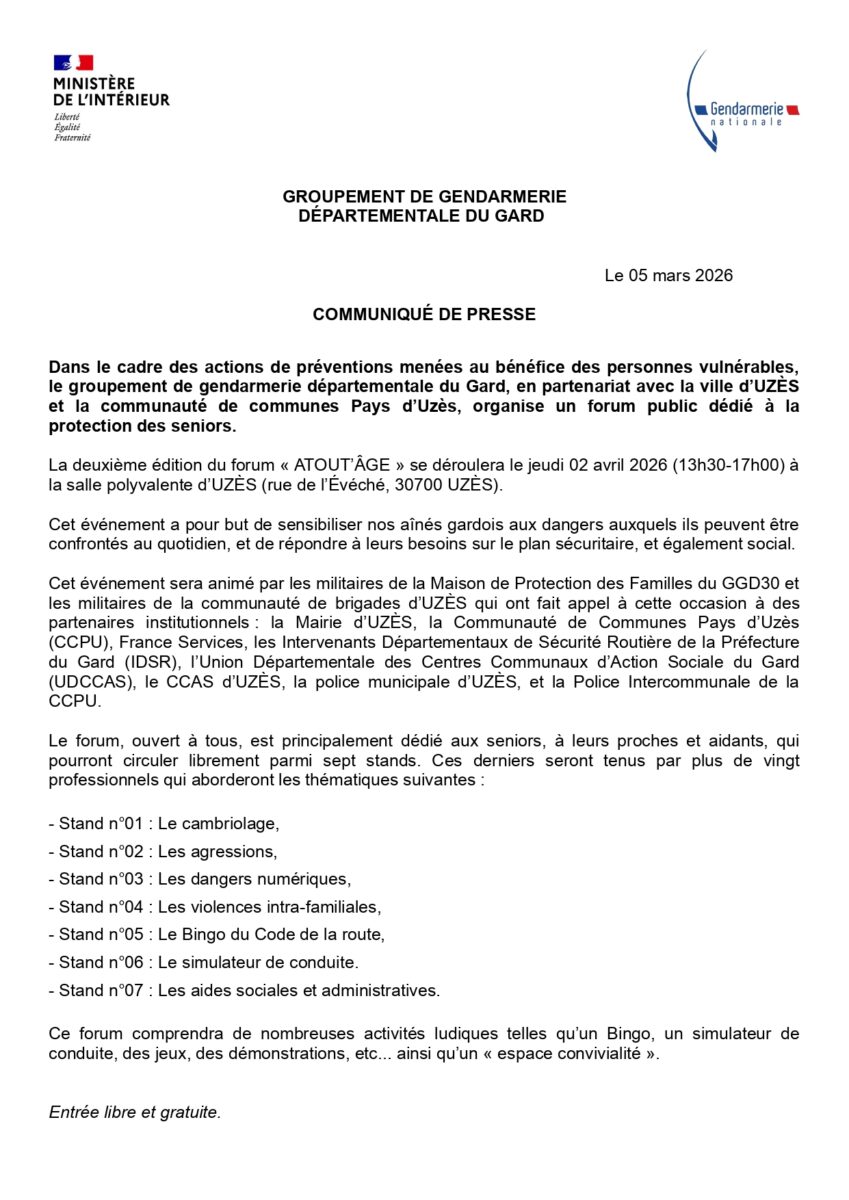 MINISTÈRE
DE L'INTÉRIEUR
Liberté
Égalité
Fraternité

Gendarmerie
nationale

GROUPEMENT DE GENDARMERIE
DÉPARTEMENTALE DU GARD

Le 05 mars 2026

COMMUNIQUÉ DE PRESSE

Dans le cadre des actions de préventions menées au bénéfice des personnes vulnérables, le groupement de gendarmerie départementale du Gard, en partenariat avec la ville d'UZÈS et la communauté de communes Pays d'Uzès, organise un forum public dédié à la protection des seniors.

La deuxième édition du forum « ATOUT'ÂGE » se déroulera le jeudi 02 avril 2026 (13h30-17h00) à la salle polyvalente d'UZÈS (rue de l'Évéché, 30700 UZÈS).

Cet événement a pour but de sensibiliser nos aînés gardois aux dangers auxquels ils peuvent être confrontés au quotidien, et de répondre à leurs besoins sur le plan sécuritaire, et également social.

Cet événement sera animé par les militaires de la Maison de Protection des Familles du GGD30 et les militaires de la communauté de brigades d'UZÈS qui ont fait appel à cette occasion à des partenaires institutionnels : la Mairie d'UZÈS, la Communauté de Communes Pays d'Uzès (CCPU), France Services, les Intervenants Départementaux de Sécurité Routière de la Préfecture du Gard (IDSR), l'Union Départementale des Centres Communaux d'Action Sociale du Gard (UDCCAS), le CCAS d'UZÈS, la police municipale d'UZÈS, et la Police Intercommunale de la CCPU.

Le forum, ouvert à tous, est principalement dédié aux seniors, à leurs proches et aidants, qui pourront circuler librement parmi sept stands. Ces derniers seront tenus par plus de vingt professionnels qui aborderont les thématiques suivantes :

- Stand n°01 : Le cambriolage,
- Stand n°02 : Les agressions,
- Stand n°03 : Les dangers numériques,
- Stand n°04 : Les violences intra-familiales,
- Stand n°05 : Le Bingo du Code de la route,
- Stand n°06 : Le simulateur de conduite.
- Stand n°07 : Les aides sociales et administratives.

Ce forum comprendra de nombreuses activités ludiques telles qu'un Bingo, un simulateur de conduite, des jeux, des démonstrations, etc... ainsi qu'un « espace convivialité ».

Entrée libre et gratuite.